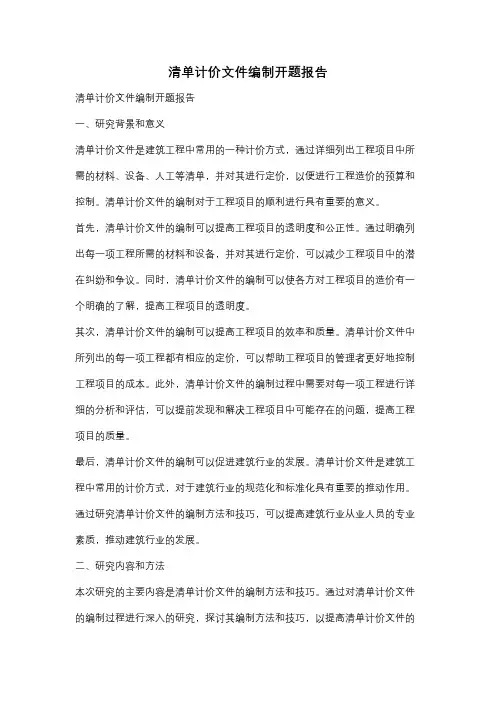 清单计价文件编制开题报告

清单计价文件编制开题报告

一、研究背景和意义

清单计价文件是建筑工程中常用的一种计价方式，通过详细列出工程项目中所需的材料、设备、人工等清单，并对其进行定价，以便进行工程造价的预算和控制。清单计价文件的编制对于工程项目的顺利进行具有重要的意义。

首先，清单计价文件的编制可以提高工程项目的透明度和公正性。通过明确列出每一项工程所需的材料和设备，并对其进行定价，可以减少工程项目中的潜在纠纷和争议。同时，清单计价文件的编制可以使各方对工程项目的造价有一个明确的了解，提高工程项目的透明度。

其次，清单计价文件的编制可以提高工程项目的效率和质量。清单计价文件中所列出的每一项工程都有相应的定价，可以帮助工程项目的管理者更好地控制工程项目的成本。此外，清单计价文件的编制过程中需要对每一项工程进行详细的分析和评估，可以提前发现和解决工程项目中可能存在的问题，提高工程项目的质量。

最后，清单计价文件的编制可以促进建筑行业的发展。清单计价文件是建筑工程中常用的计价方式，对于建筑行业的规范化和标准化具有重要的推动作用。通过研究清单计价文件的编制方法和技巧，可以提高建筑行业从业人员的专业素质，推动建筑行业的发展。

二、研究内容和方法

本次研究的主要内容是清单计价文件的编制方法和技巧。通过对清单计价文件的编制过程进行深入的研究，探讨其编制方法和技巧，以提高清单计价文件的